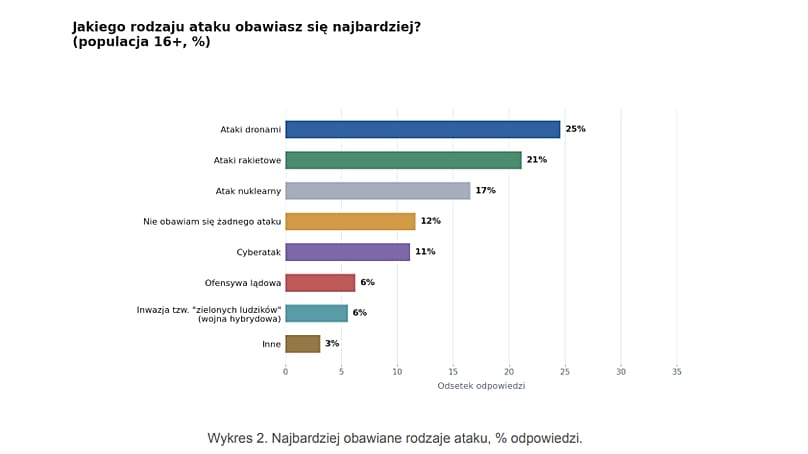 Jakiego rodzaju ataku obawiasz się najbardziej?
(populacja 16+, %)

Ataki dronami 25%
Ataki rakietowe 21%
Atak nuklearny 17%
Nie obawiam się żadnego ataku 12%
Cyberatak 11%
Ofensywa lądowa 6%
Inwazja tzw. "zielonych ludzików" (wojna hybrydowa) 6%
Inne 3%

0 5 10 15 20 25 30 35
Odsetek odpowiedzi

Wykres 2. Najbardziej obawiane rodzaje ataku, % odpowiedzi.